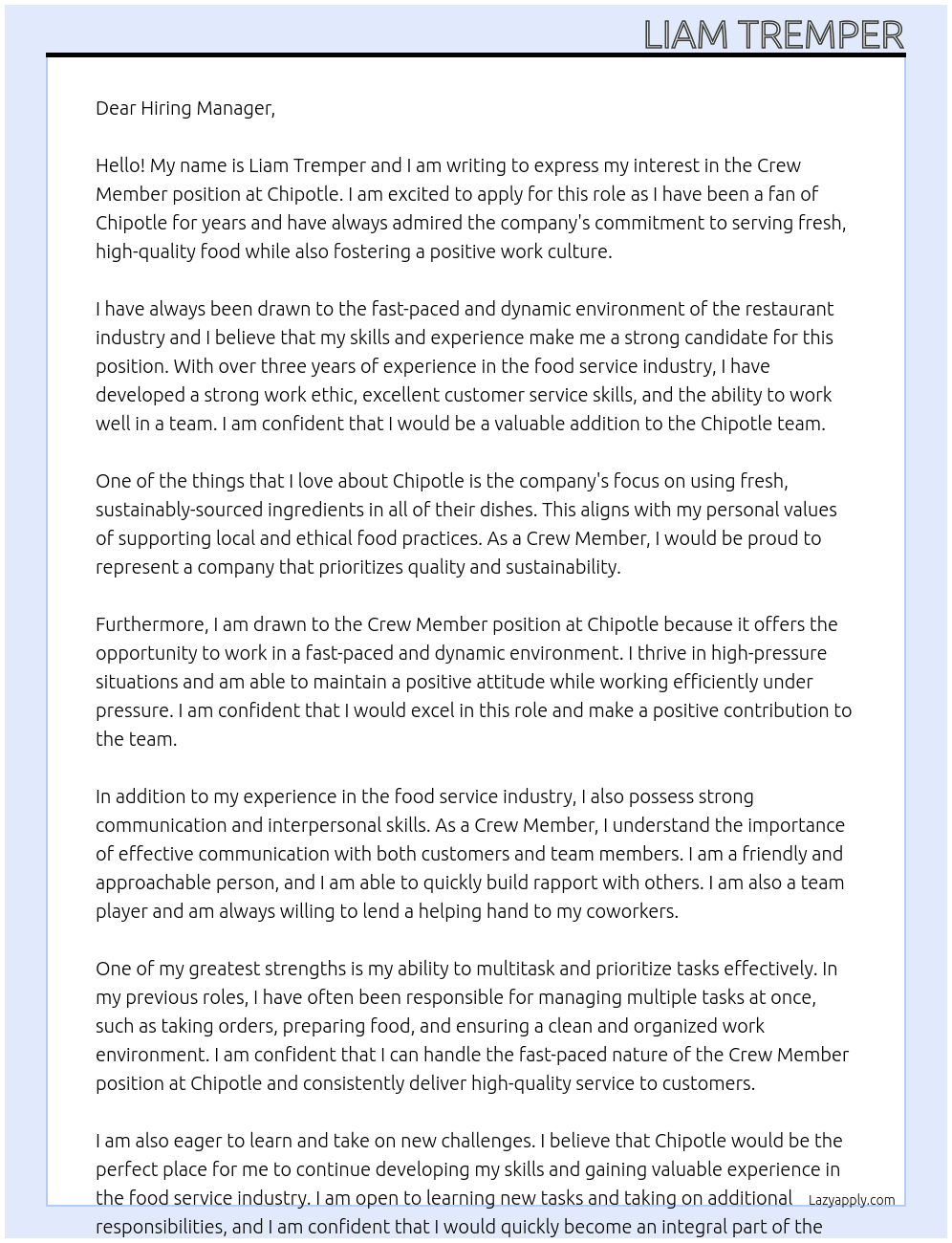 LIAM TREMPER

Dear Hiring Manager,

Hello! My name is Liam Tremper and I am writing to express my interest in the Crew Member position at Chipotle. I am excited to apply for this role as I have been a fan of Chipotle for years and have always admired the company's commitment to serving fresh, high-quality food while also fostering a positive work culture.

I have always been drawn to the fast-paced and dynamic environment of the restaurant industry and I believe that my skills and experience make me a strong candidate for this position. With over three years of experience in the food service industry, I have developed a strong work ethic, excellent customer service skills, and the ability to work well in a team. I am confident that I would be a valuable addition to the Chipotle team.

One of the things that I love about Chipotle is the company's focus on using fresh, sustainably-sourced ingredients in all of their dishes. This aligns with my personal values of supporting local and ethical food practices. As a Crew Member, I would be proud to represent a company that prioritizes quality and sustainability.

Furthermore, I am drawn to the Crew Member position at Chipotle because it offers the opportunity to work in a fast-paced and dynamic environment. I thrive in high-pressure situations and am able to maintain a positive attitude while working efficiently under pressure. I am confident that I would excel in this role and make a positive contribution to the team.

In addition to my experience in the food service industry, I also possess strong communication and interpersonal skills. As a Crew Member, I understand the importance of effective communication with both customers and team members. I am a friendly and approachable person, and I am able to quickly build rapport with others. I am also a team player and am always willing to lend a helping hand to my coworkers.

One of my greatest strengths is my ability to multitask and prioritize tasks effectively. In my previous roles, I have often been responsible for managing multiple tasks at once, such as taking orders, preparing food, and ensuring a clean and organized work environment. I am confident that I can handle the fast-paced nature of the Crew Member position at Chipotle and consistently deliver high-quality service to customers.

I am also eager to learn and take on new challenges. I believe that Chipotle would be the perfect place for me to continue developing my skills and gaining valuable experience in the food service industry. I am open to learning new tasks and taking on additional responsibilities, and I am confident that I would quickly become an integral part of the

Lazyapply.com